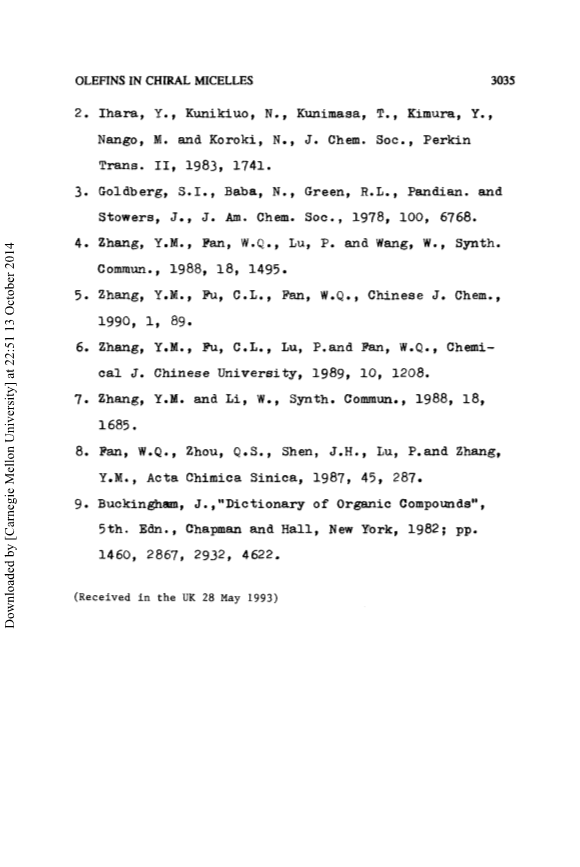 OLEFINS IN CHIRAL MICELLES 3035

2. Ihara, Y., Kunikiuo, N., Kunimasa, T., Kimura, Y., Nango, M. and Koroki, N., J. Chem. Soc., Perkin Trans. II, 1983, 1741.

3. Goldberg, S.I., Baba, N., Green, R.L., Pandian. and Stowers, J., J. Am. Chem. Soc., 1978, 100, 6768.

4. Zhang, Y.M., Fan, W.Q., Lu, P. and Wang, W., Synth. Commun., 1988, 18, 1495.

5. Zhang, Y.M., Fu, C.L., Fan, W.Q., Chinese J. Chem., 1990, 1, 89.

6. Zhang, Y.M., Fu, C.L., Lu, P.and Fan, W.Q., Chemical J. Chinese University, 1989, 10, 1208.

7. Zhang, Y.M. and Li, W., Synth. Commun., 1988, 18, 1685.

8. Fan, W.Q., Zhou, Q.S., Shen, J.H., Lu, P.and Zhang, Y.M., Acta Chimica Sinica, 1987, 45, 287.

9. Buckingham, J.,"Dictionary of Organic Compounds", 5th. Edn., Chapman and Hall, New York, 1982; pp. 1460, 2867, 2932, 4622.

(Received in the UK 28 May 1993)

Downloaded by [Carnegie Mellon University] at 22:51 13 October 2014